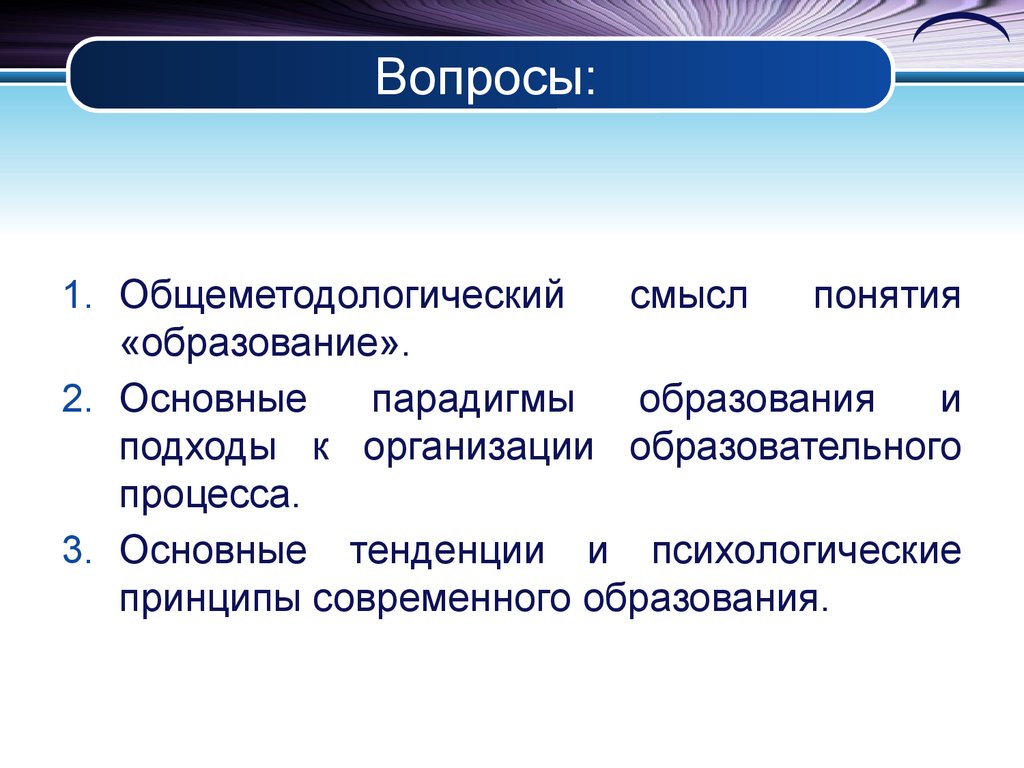 Вопросы:

1. Общеметодологический смысл понятия «образование».
2. Основные парадигмы образования и подходы к организации образовательного процесса.
3. Основные тенденции и психологические принципы современного образования.